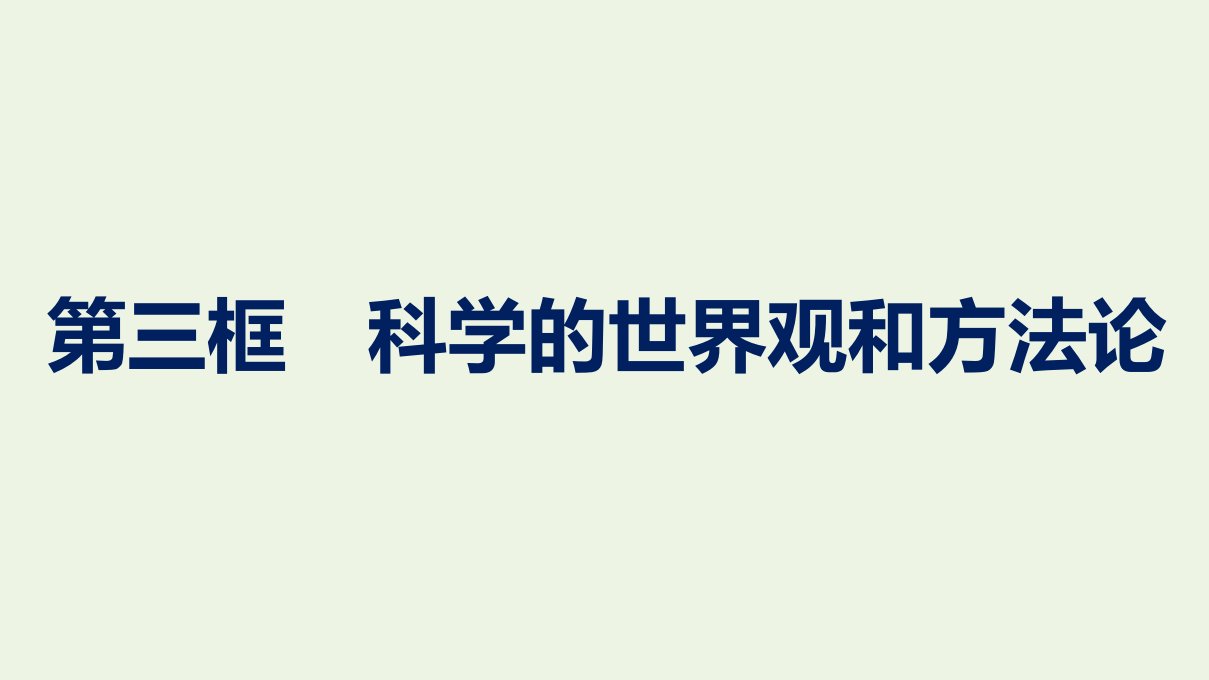 第三框　科学的世界观和方法论